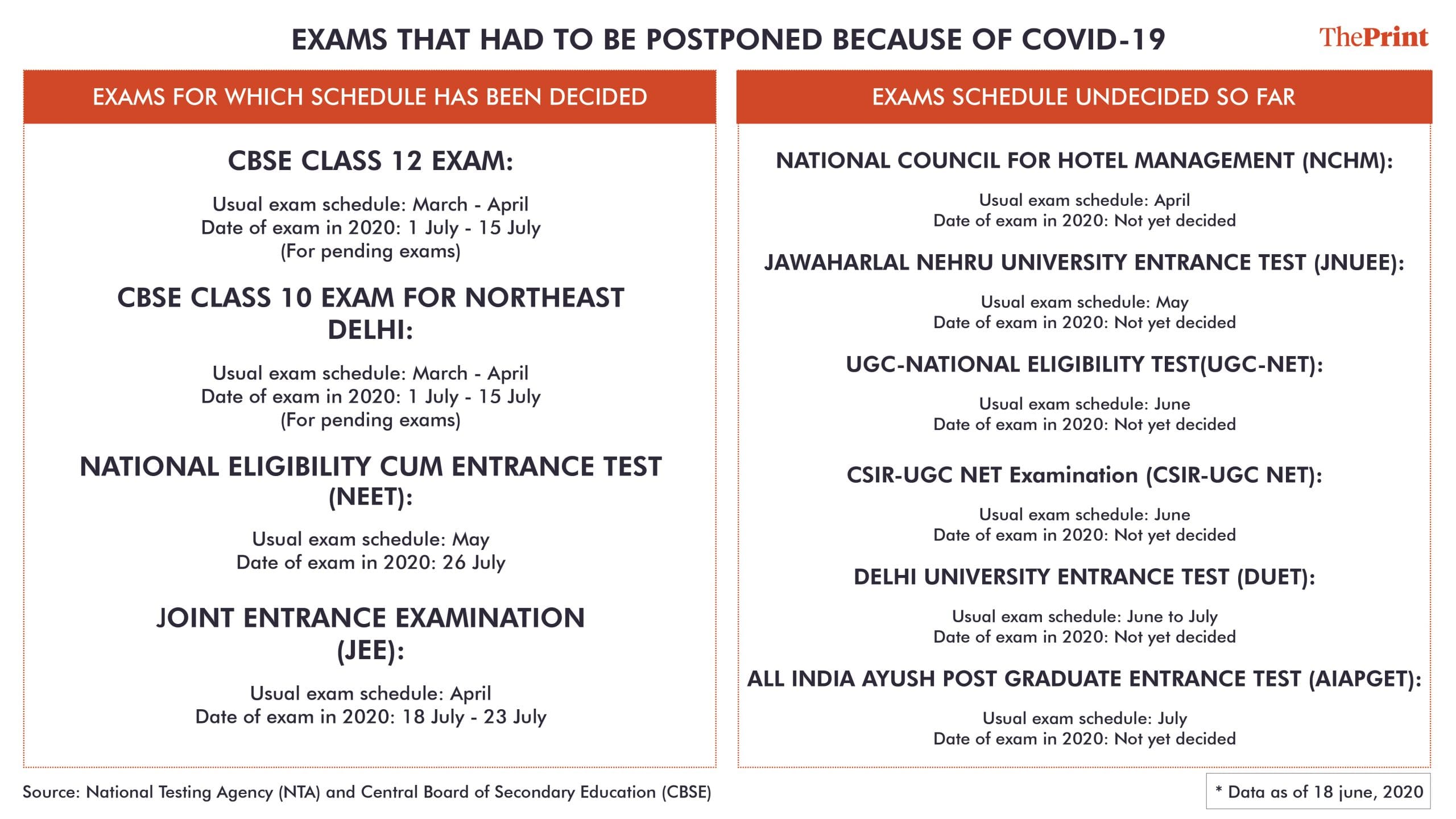 EXAMS THAT HAD TO BE POSTPONED BECAUSE OF COVID-19

ThePrint

EXAMS FOR WHICH SCHEDULE HAS BEEN DECIDED

CBSE CLASS 12 EXAM:

Usual exam schedule: March - April
Date of exam in 2020: 1 July - 15 July
(For pending exams)

CBSE CLASS 10 EXAM FOR NORTHEAST DELHI:

Usual exam schedule: March - April
Date of exam in 2020: 1 July - 15 July
(For pending exams)

NATIONAL ELIGIBILITY CUM ENTRANCE TEST (NEET):

Usual exam schedule: May
Date of exam in 2020: 26 July

JOINT ENTRANCE EXAMINATION (JEE):

Usual exam schedule: April
Date of exam in 2020: 18 July - 23 July

EXAMS SCHEDULE UNDECIDED SO FAR

NATIONAL COUNCIL FOR HOTEL MANAGEMENT (NCHM):

Usual exam schedule: April
Date of exam in 2020: Not yet decided

JAWAHARLAL NEHRU UNIVERSITY ENTRANCE TEST (JNUEE):

Usual exam schedule: May
Date of exam in 2020: Not yet decided

UGC-NATIONAL ELIGIBILITY TEST(UGC-NET):

Usual exam schedule: June
Date of exam in 2020: Not yet decided

CSIR-UGC NET Examination (CSIR-UGC NET):

Usual exam schedule: June
Date of exam in 2020: Not yet decided

DELHI UNIVERSITY ENTRANCE TEST (DUET):

Usual exam schedule: June to July
Date of exam in 2020: Not yet decided

ALL INDIA AYUSH POST GRADUATE ENTRANCE TEST (AIAPGET):

Usual exam schedule: July
Date of exam in 2020: Not yet decided

Source: National Testing Agency (NTA) and Central Board of Secondary Education (CBSE)

* Data as of 18 june, 2020